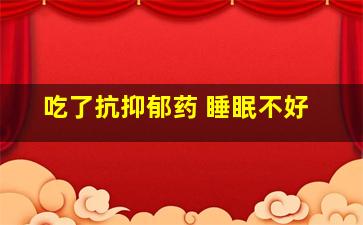 吃了抗抑郁药 睡眠不好